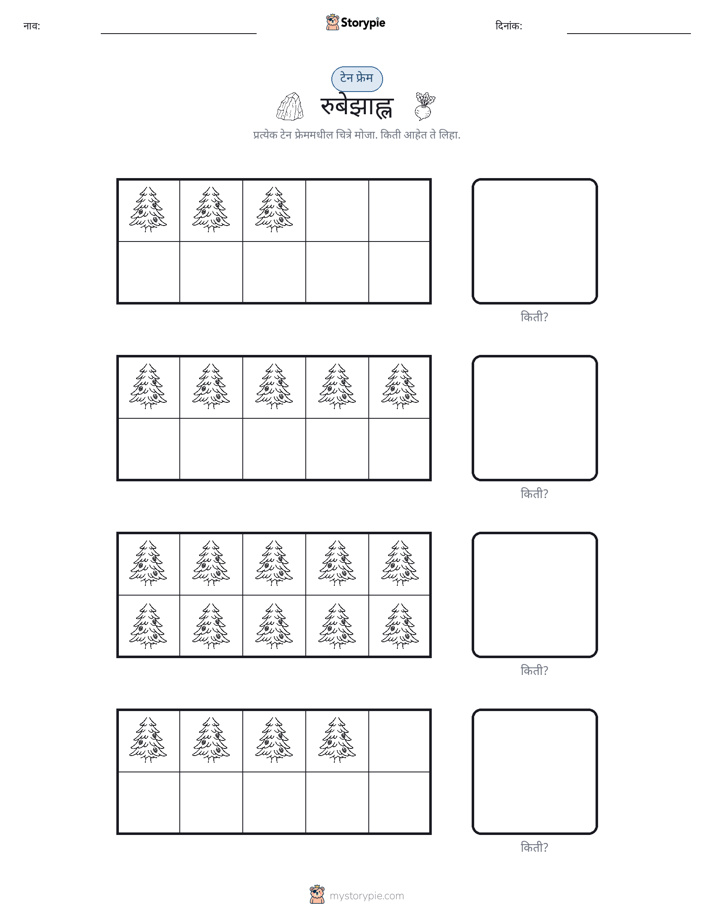 नाव: ____ Storypie दिनांक: ____

टेन फ्रेम

रुबेझाह्ल

प्रत्येक टेन फ्रेममधील चित्रे मोजा. किती आहेत ते लिहा.

किती?

किती?

किती?

किती?

mystorypie.com